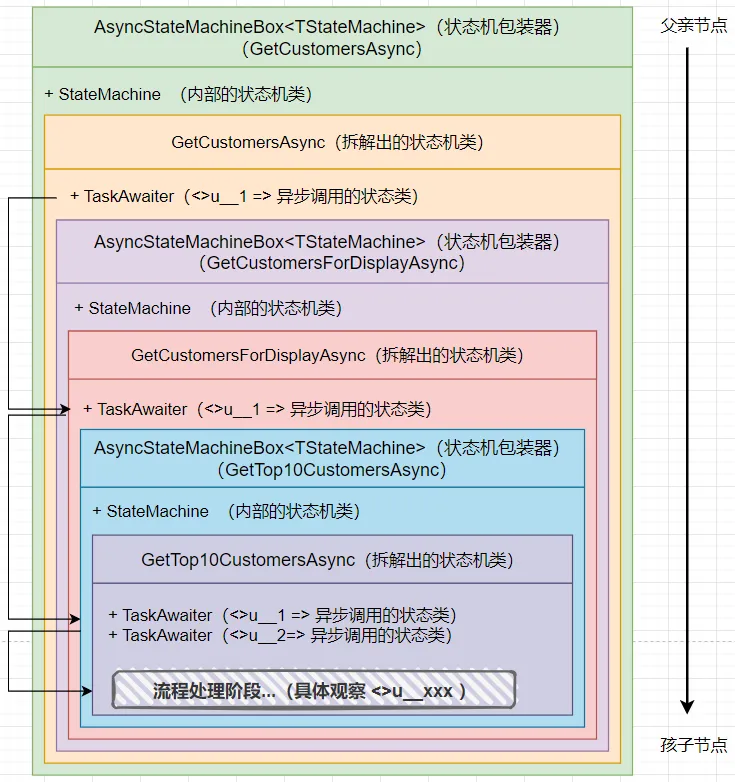 AsyncStateMachineBox<TStateMachine>（状态机包装器）
（GetCustomersAsync）

父亲节点

+ StateMachine （内部的状态机类）

GetCustomersAsync（拆解出的状态机类）

+ TaskAwaiter（<>u__1 => 异步调用的状态类）

AsyncStateMachineBox<TStateMachine>（状态机包装器）
（GetCustomersForDisplayAsync）

+ StateMachine （内部的状态机类）

GetCustomersForDisplayAsync（拆解出的状态机类）

+ TaskAwaiter（<>u__1 => 异步调用的状态类）

AsyncStateMachineBox<TStateMachine>（状态机包装器）
（GetTop10CustomersAsync）

+ StateMachine （内部的状态机类）

GetTop10CustomersAsync（拆解出的状态机类）

+ TaskAwaiter（<>u__1 => 异步调用的状态类）
+ TaskAwaiter（<>u__2=> 异步调用的状态类）

流程处理阶段...（具体观察 <>u__xxx ）

孩子节点